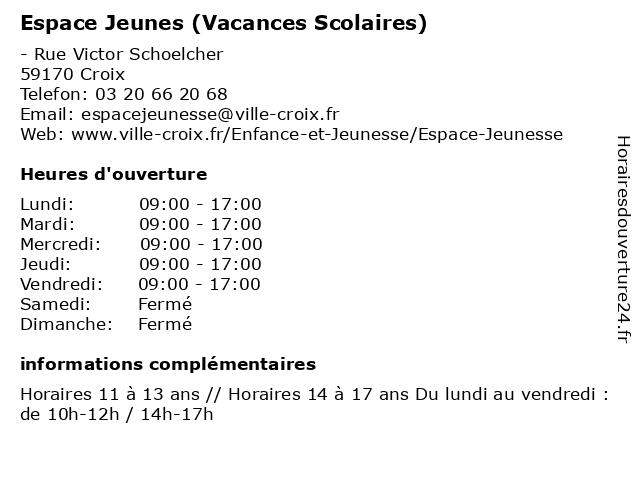 Espace Jeunes (Vacances Scolaires)

- Rue Victor Schoelcher
59170 Croix
Telefon: 03 20 66 20 68
Email: espacejeunesse@ville-croix.fr
Web: www.ville-croix.fr/Enfance-et-Jeunesse/Espace-Jeunesse

Heures d'ouverture

| | |
|---|---|
| Lundi: | 09:00 - 17:00 |
| Mardi: | 09:00 - 17:00 |
| Mercredi: | 09:00 - 17:00 |
| Jeudi: | 09:00 - 17:00 |
| Vendredi: | 09:00 - 17:00 |
| Samedi: | Fermé |
| Dimanche: | Fermé |

informations complémentaires

Horaires 11 à 13 ans // Horaires 14 à 17 ans Du lundi au vendredi : de 10h-12h / 14h-17h

Horairesdouverture24.fr